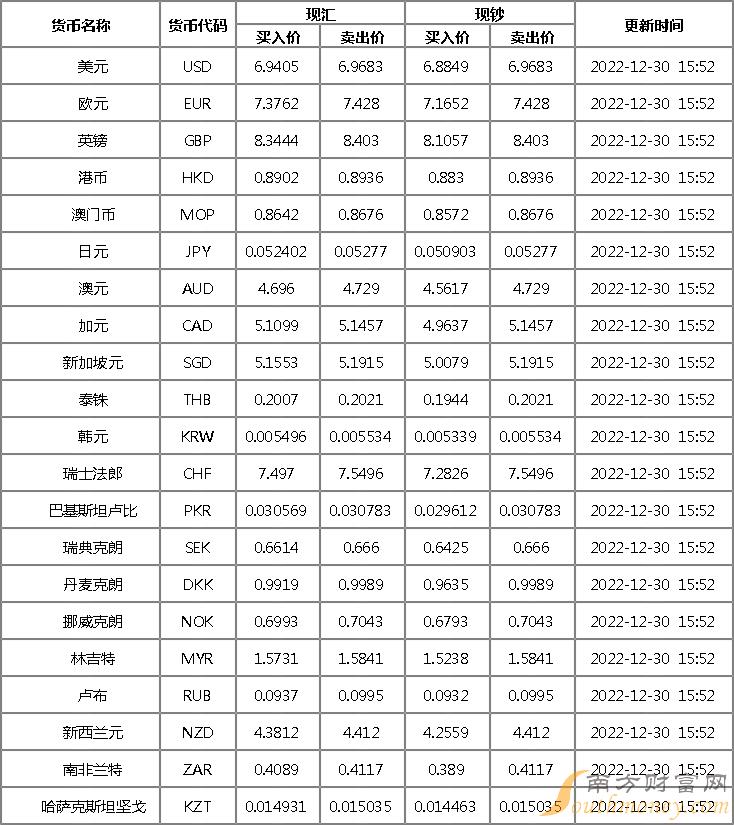 | 货币名称 | 货币代码 | 现汇 |  | 现钞 |  | 更新时间 |
|---|---|---|---|---|---|---|
|  |  | 买入价 | 卖出价 | 买入价 | 卖出价 |  |
| 美元 | USD | 6.9405 | 6.9683 | 6.8849 | 6.9683 | 2022-12-30 15:52 |
| 欧元 | EUR | 7.3762 | 7.428 | 7.1652 | 7.428 | 2022-12-30 15:52 |
| 英镑 | GBP | 8.3444 | 8.403 | 8.1057 | 8.403 | 2022-12-30 15:52 |
| 港币 | HKD | 0.8902 | 0.8936 | 0.883 | 0.8936 | 2022-12-30 15:52 |
| 澳门币 | MOP | 0.8642 | 0.8676 | 0.8572 | 0.8676 | 2022-12-30 15:52 |
| 日元 | JPY | 0.052402 | 0.05277 | 0.050903 | 0.05277 | 2022-12-30 15:52 |
| 澳元 | AUD | 4.696 | 4.729 | 4.5617 | 4.729 | 2022-12-30 15:52 |
| 加元 | CAD | 5.1099 | 5.1457 | 4.9637 | 5.1457 | 2022-12-30 15:52 |
| 新加坡元 | SGD | 5.1553 | 5.1915 | 5.0079 | 5.1915 | 2022-12-30 15:52 |
| 泰铢 | THB | 0.2007 | 0.2021 | 0.1944 | 0.2021 | 2022-12-30 15:52 |
| 韩元 | KRW | 0.005496 | 0.005534 | 0.005339 | 0.005534 | 2022-12-30 15:52 |
| 瑞士法郎 | CHF | 7.497 | 7.5496 | 7.2826 | 7.5496 | 2022-12-30 15:52 |
| 巴基斯坦卢比 | PKR | 0.030569 | 0.030783 | 0.029612 | 0.030783 | 2022-12-30 15:52 |
| 瑞典克朗 | SEK | 0.6614 | 0.666 | 0.6425 | 0.666 | 2022-12-30 15:52 |
| 丹麦克朗 | DKK | 0.9919 | 0.9989 | 0.9635 | 0.9989 | 2022-12-30 15:52 |
| 挪威克朗 | NOK | 0.6993 | 0.7043 | 0.6793 | 0.7043 | 2022-12-30 15:52 |
| 林吉特 | MYR | 1.5731 | 1.5841 | 1.5238 | 1.5841 | 2022-12-30 15:52 |
| 卢布 | RUB | 0.0937 | 0.0995 | 0.0932 | 0.0995 | 2022-12-30 15:52 |
| 新西兰元 | NZD | 4.3812 | 4.412 | 4.2559 | 4.412 | 2022-12-30 15:52 |
| 南非兰特 | ZAR | 0.4089 | 0.4117 | 0.389 | 0.4117 | 2022-12-30 15:52 |
| 哈萨克斯坦坚戈 | KZT | 0.014931 | 0.015035 | 0.014463 | 0.015035 | 2022-12-30 15:52 |

南方财富网